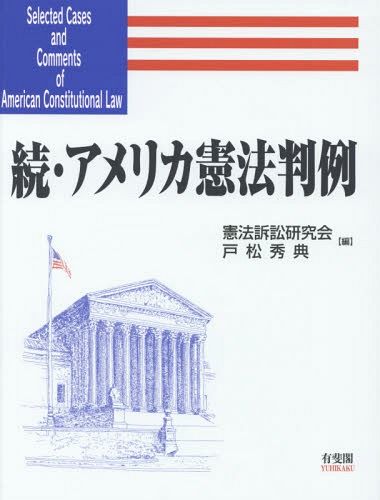 Selected Cases
and
Comments
of
American Constitutional Law

続・アメリカ憲法判例

憲法訴訟研究会
戸松秀典
【編】

有斐閣
YUHIKAKU